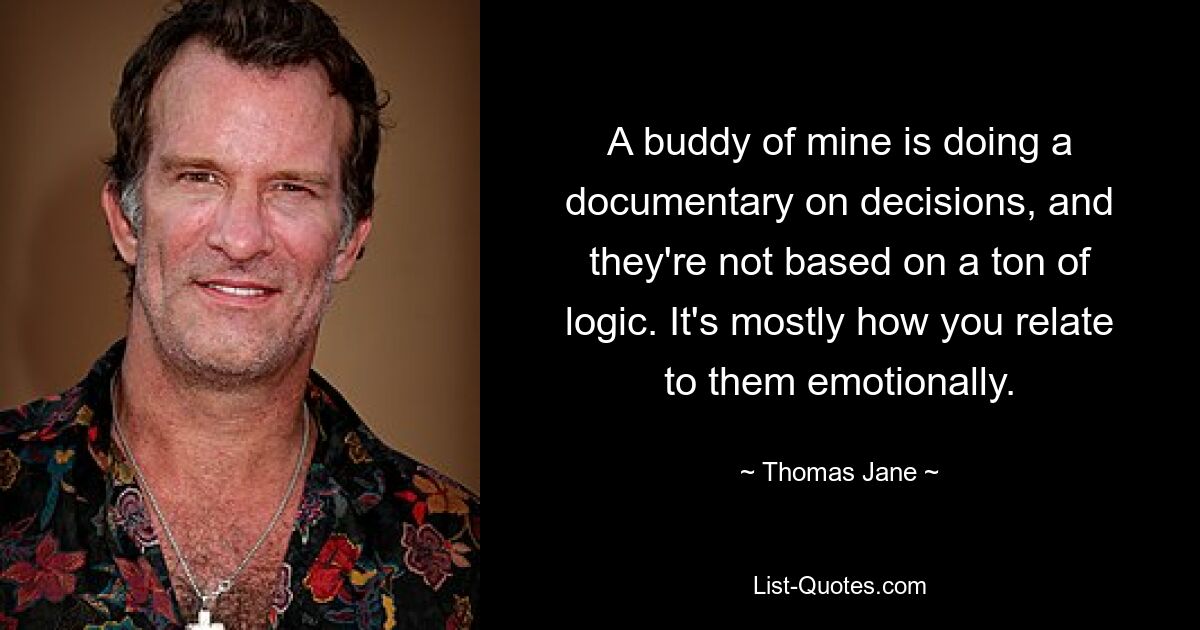 A buddy of mine is doing a documentary on decisions, and they're not based on a ton of logic. It's mostly how you relate to them emotionally.

~ Thomas Jane ~

List-Quotes.com